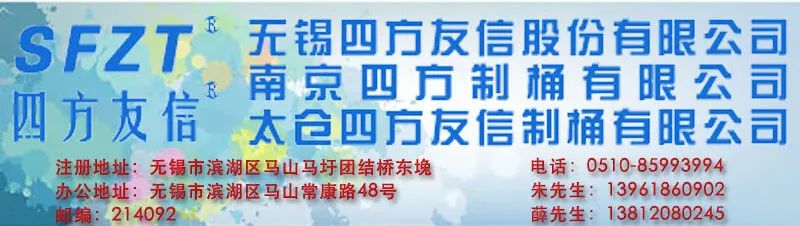 SFZT®
四方友信®

无锡四方友信股份有限公司
南京四方制桶有限公司
太仓四方友信制桶有限公司

注册地址：无锡市滨湖区马山马圩团结桥东堍
办公地址：无锡市滨湖区马山常康路48号
邮编：214092

电话：0510-85993994
朱先生：13961860902
薛先生：13812080245